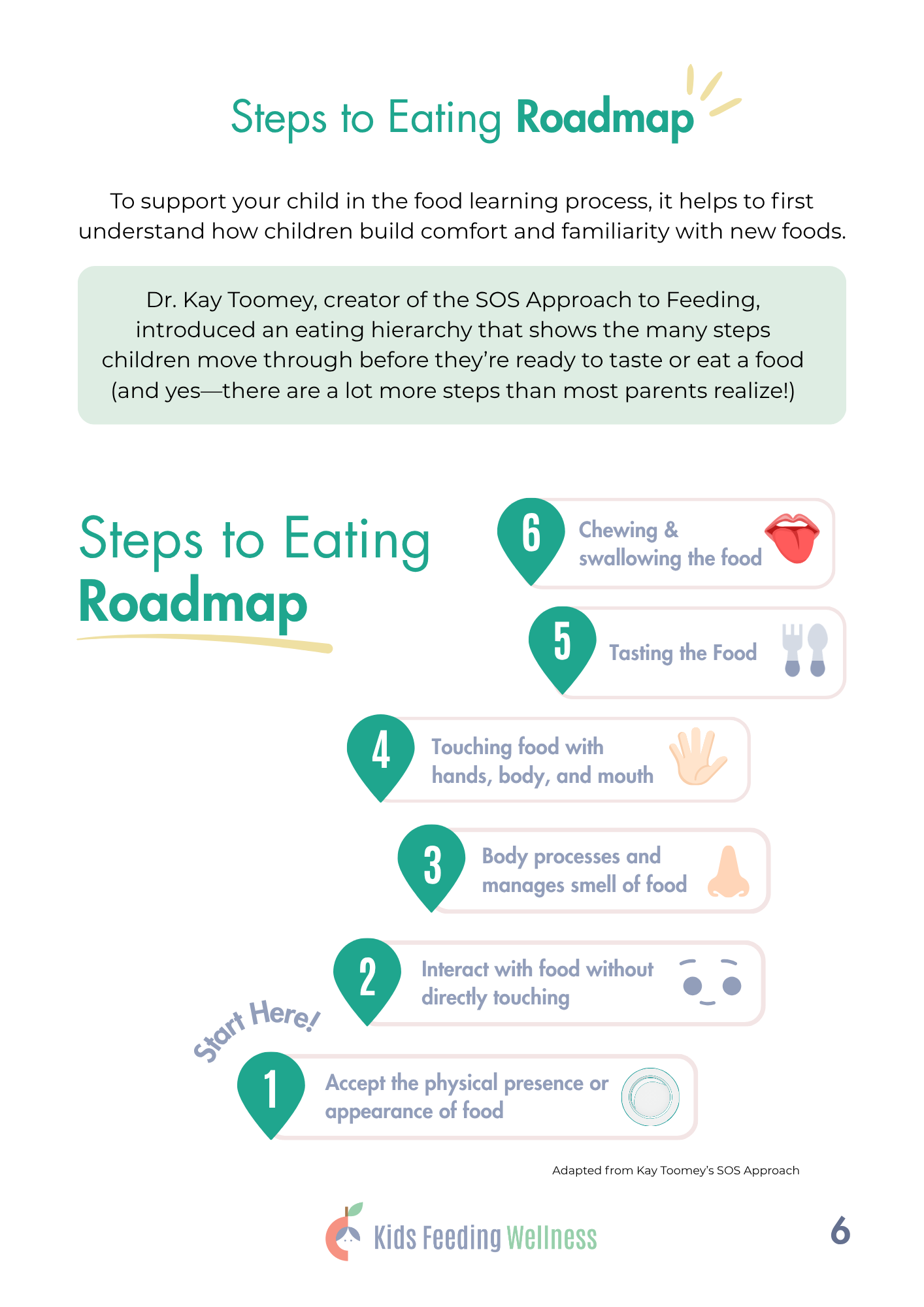 Steps to Eating Roadmap

To support your child in the food learning process, it helps to first understand how children build comfort and familiarity with new foods.

Dr. Kay Toomey, creator of the SOS Approach to Feeding, introduced an eating hierarchy that shows the many steps children move through before they're ready to taste or eat a food (and yes—there are a lot more steps than most parents realize!)

Steps to Eating Roadmap

6 Chewing & swallowing the food

5 Tasting the Food

4 Touching food with hands, body, and mouth

3 Body processes and manages smell of food

2 Interact with food without directly touching

Start Here!

1 Accept the physical presence or appearance of food

Adapted from Kay Toomey's SOS Approach

Kids Feeding Wellness

6